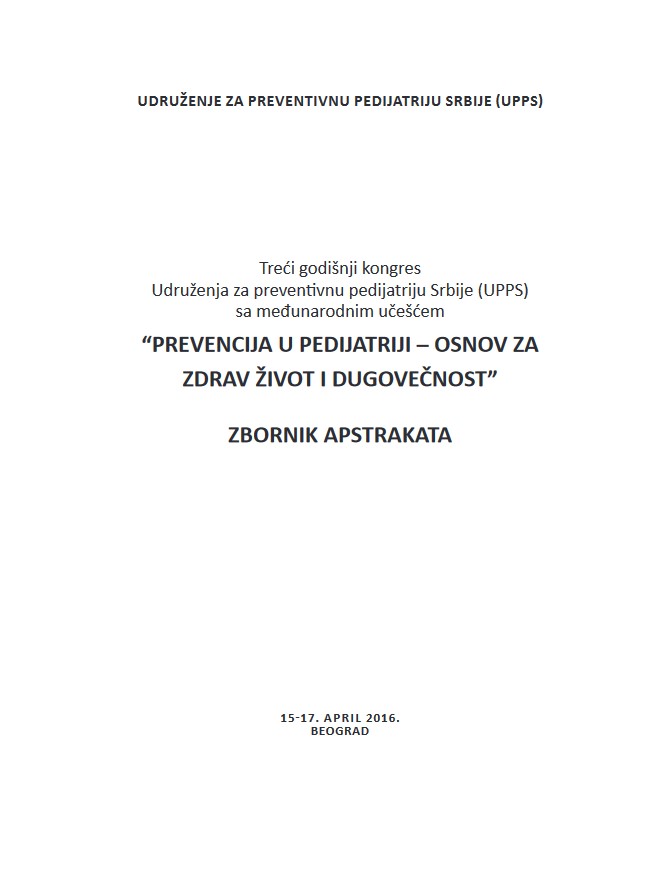 UDRUŽENJE ZA PREVENTIVNU PEDIJATRIJU SRBIJE (UPPS)

Treći godišnji kongres
Udruženja za preventivnu pedijatriju Srbije (UPPS)
sa međunarodnim učešćem

“PREVENCIJA U PEDIJATRIJI – OSNOV ZA ZDRAV ŽIVOT I DUGOVEČNOST”

ZBORNIK APSTRAKATA

15-17. APRIL 2016.
BEOGRAD